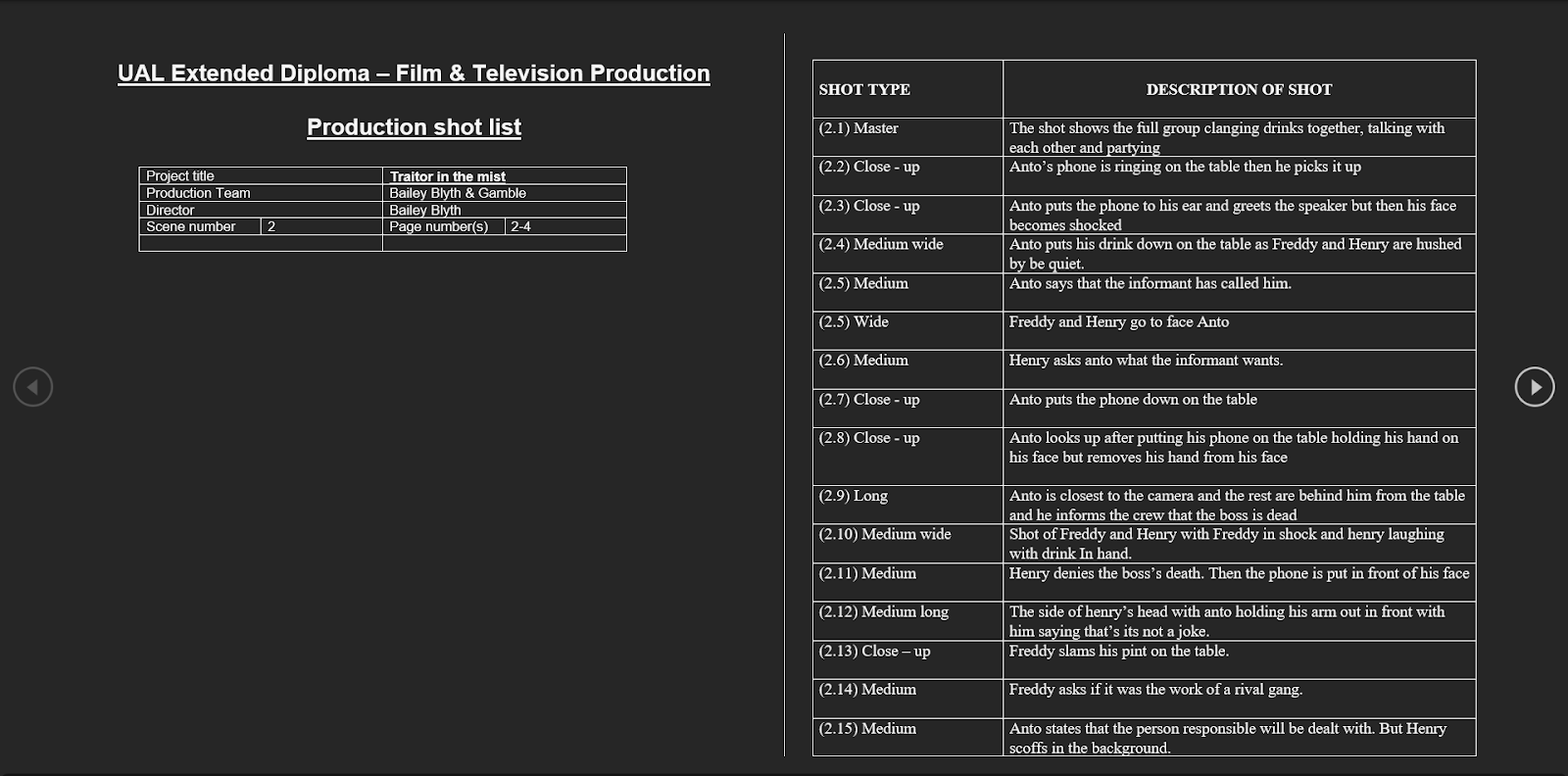 UAL Extended Diploma – Film & Television Production

Production shot list

| Project title | | Traitor in the mist | |
|---|---|---|---|
| Production Team | | Bailey Blyth & Gamble | |
| Director | | Bailey Blyth | |
| Scene number | 2 | Page number(s) | 2-4 |
| | | | |

| SHOT TYPE | DESCRIPTION OF SHOT |
|---|---|
| (2.1) Master | The shot shows the full group clanging drinks together, talking with each other and partying |
| (2.2) Close - up | Anto's phone is ringing on the table then he picks it up |
| (2.3) Close - up | Anto puts the phone to his ear and greets the speaker but then his face becomes shocked |
| (2.4) Medium wide | Anto puts his drink down on the table as Freddy and Henry are hushed by be quiet. |
| (2.5) Medium | Anto says that the informant has called him. |
| (2.5) Wide | Freddy and Henry go to face Anto |
| (2.6) Medium | Henry asks anto what the informant wants. |
| (2.7) Close - up | Anto puts the phone down on the table |
| (2.8) Close - up | Anto looks up after putting his phone on the table holding his hand on his face but removes his hand from his face |
| (2.9) Long | Anto is closest to the camera and the rest are behind him from the table and he informs the crew that the boss is dead |
| (2.10) Medium wide | Shot of Freddy and Henry with Freddy in shock and henry laughing with drink In hand. |
| (2.11) Medium | Henry denies the boss's death. Then the phone is put in front of his face |
| (2.12) Medium long | The side of henry's head with anto holding his arm out in front with him saying that's its not a joke. |
| (2.13) Close – up | Freddy slams his pint on the table. |
| (2.14) Medium | Freddy asks if it was the work of a rival gang. |
| (2.15) Medium | Anto states that the person responsible will be dealt with. But Henry scoffs in the background. |